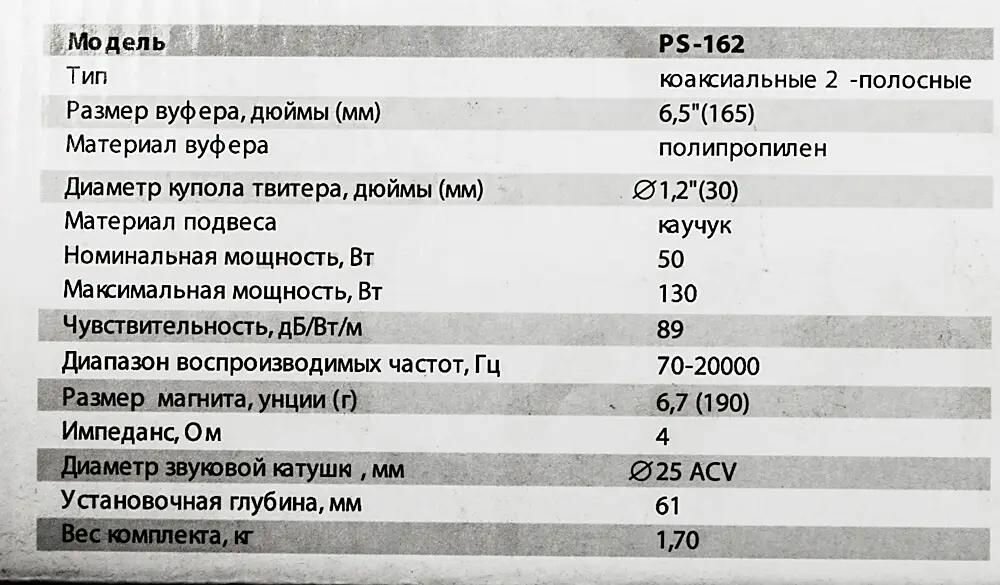 | Модель | PS-162 |
|---|---|
| Тип | коаксиальные 2 -полосные |
| Размер вуфера, дюймы (мм) | 6,5"(165) |
| Материал вуфера | полипропилен |
| Диаметр купола твитера, дюймы (мм) | ∅1,2"(30) |
| Материал подвеса | каучук |
| Номинальная мощность, Вт | 50 |
| Максимальная мощность, Вт | 130 |
| Чувствительность, дБ/Вт/м | 89 |
| Диапазон воспроизводимых частот, Гц | 70-20000 |
| Размер магнита, унции (г) | 6,7 (190) |
| Импеданс, Ом | 4 |
| Диаметр звуковой катушк , мм | ∅25 ACV |
| Установочная глубина, мм | 61 |
| Вес комплекта, кг | 1,70 |